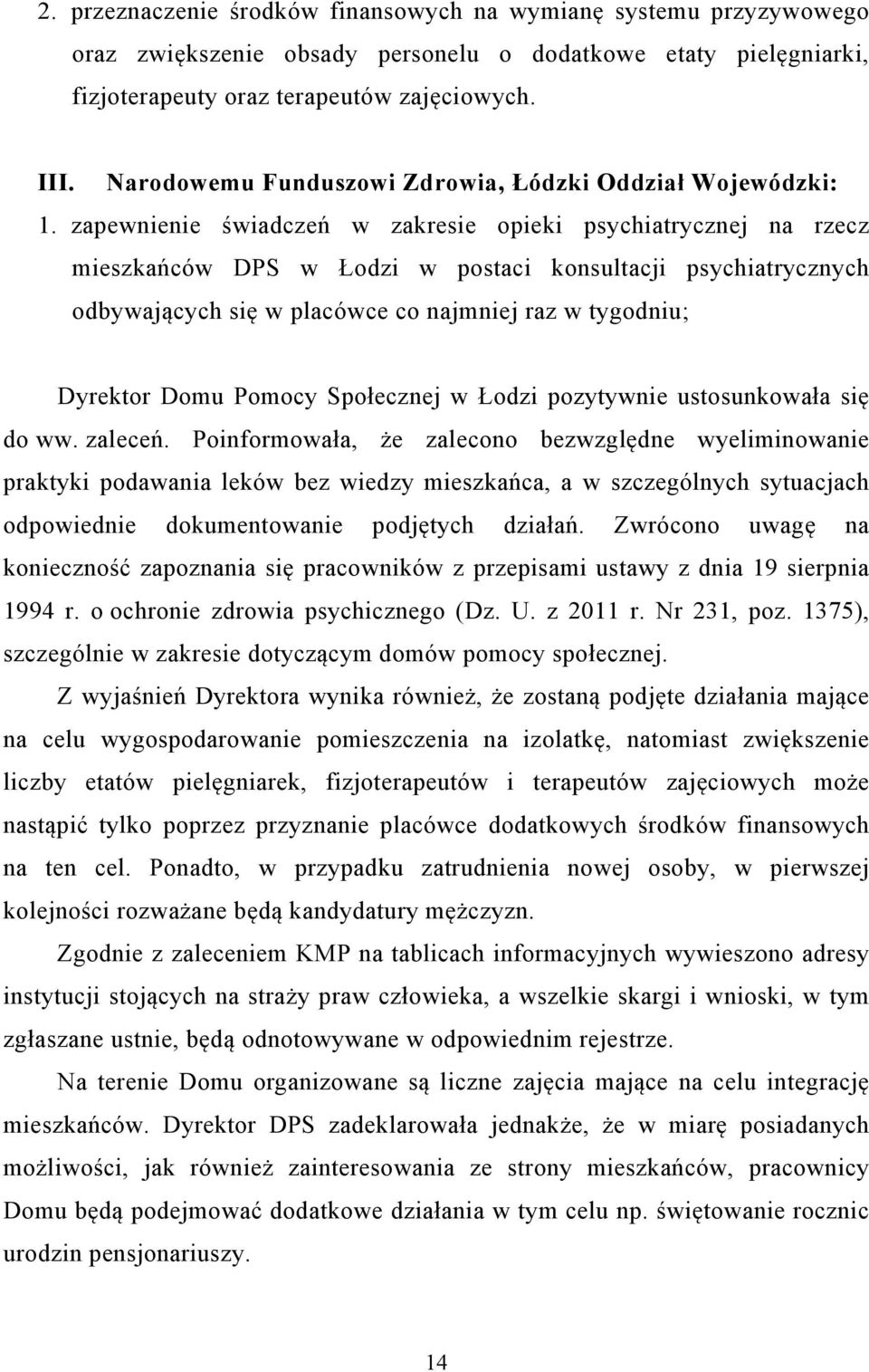 2. przeznaczenie środków finansowych na wymianę systemu przyzywowego oraz zwiększenie obsady personelu o dodatkowe etaty pielęgniarki, fizjoterapeuty oraz terapeutów zajęciowych.

III. Narodowemu Funduszowi Zdrowia, Łódzki Oddział Wojewódzki:

1. zapewnienie świadczeń w zakresie opieki psychiatrycznej na rzecz mieszkańców DPS w Łodzi w postaci konsultacji psychiatrycznych odbywających się w placówce co najmniej raz w tygodniu;

Dyrektor Domu Pomocy Społecznej w Łodzi pozytywnie ustosunkowała się do ww. zaleceń. Poinformowała, że zalecono bezwzględne wyeliminowanie praktyki podawania leków bez wiedzy mieszkańca, a w szczególnych sytuacjach odpowiednie dokumentowanie podjętych działań. Zwrócono uwagę na konieczność zapoznania się pracowników z przepisami ustawy z dnia 19 sierpnia 1994 r. o ochronie zdrowia psychicznego (Dz. U. z 2011 r. Nr 231, poz. 1375), szczególnie w zakresie dotyczącym domów pomocy społecznej.

Z wyjaśnień Dyrektora wynika również, że zostaną podjęte działania mające na celu wygospodarowanie pomieszczenia na izolatkę, natomiast zwiększenie liczby etatów pielęgniarek, fizjoterapeutów i terapeutów zajęciowych może nastąpić tylko poprzez przyznanie placówce dodatkowych środków finansowych na ten cel. Ponadto, w przypadku zatrudnienia nowej osoby, w pierwszej kolejności rozważane będą kandydatury mężczyzn.

Zgodnie z zaleceniem KMP na tablicach informacyjnych wywieszono adresy instytucji stojących na straży praw człowieka, a wszelkie skargi i wnioski, w tym zgłaszane ustnie, będą odnotowywane w odpowiednim rejestrze.

Na terenie Domu organizowane są liczne zajęcia mające na celu integrację mieszkańców. Dyrektor DPS zadeklarowała jednakże, że w miarę posiadanych możliwości, jak również zainteresowania ze strony mieszkańców, pracownicy Domu będą podejmować dodatkowe działania w tym celu np. świętowanie rocznic urodzin pensjonariuszy.

14